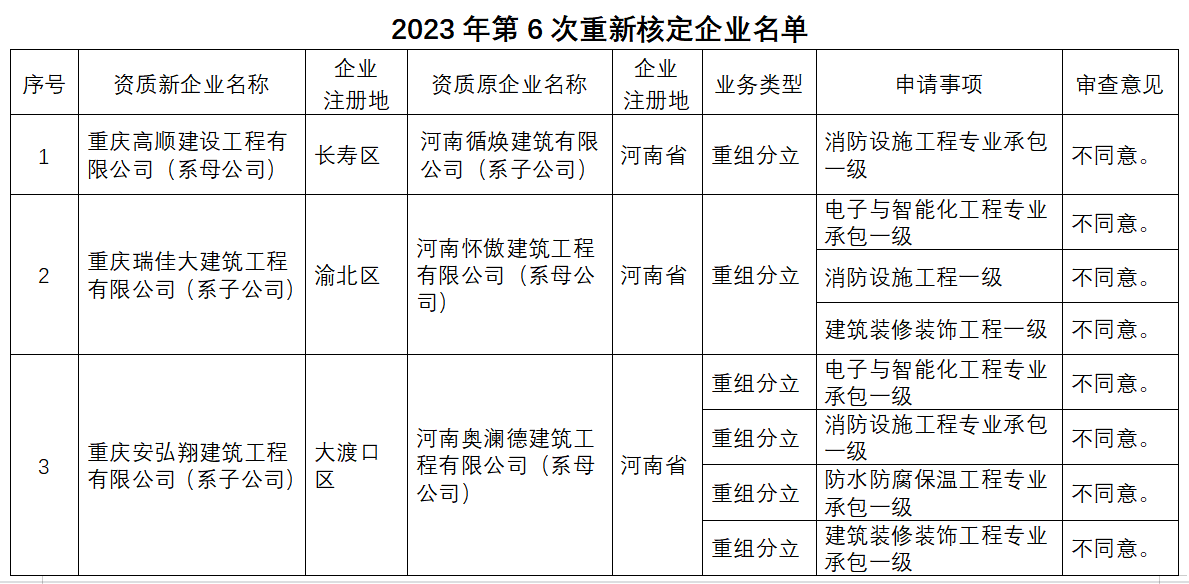 2023年第6次重新核定企业名单

| 序号 | 资质新企业名称 | 企业注册地 | 资质原企业名称 | 企业注册地 | 业务类型 | 申请事项 | 审查意见 |
|---|---|---|---|---|---|---|---|
| 1 | 重庆高顺建设工程有限公司（系母公司） | 长寿区 | 河南循焕建筑有限公司（系子公司） | 河南省 | 重组分立 | 消防设施工程专业承包一级 | 不同意。 |
| 2 | 重庆瑞佳大建筑工程有限公司（系子公司） | 渝北区 | 河南怀傲建筑工程有限公司（系母公司） | 河南省 | 重组分立 | 电子与智能化工程专业承包一级 | 不同意。 |
|  |  |  |  |  |  | 消防设施工程一级 | 不同意。 |
|  |  |  |  |  |  | 建筑装修装饰工程一级 | 不同意。 |
| 3 | 重庆安弘翔建筑工程有限公司（系子公司） | 大渡口区 | 河南奥澜德建筑工程有限公司（系母公司） | 河南省 | 重组分立 | 电子与智能化工程专业承包一级 | 不同意。 |
|  |  |  |  |  | 重组分立 | 消防设施工程专业承包一级 | 不同意。 |
|  |  |  |  |  | 重组分立 | 防水防腐保温工程专业承包一级 | 不同意。 |
|  |  |  |  |  | 重组分立 | 建筑装修装饰工程专业承包一级 | 不同意。 |